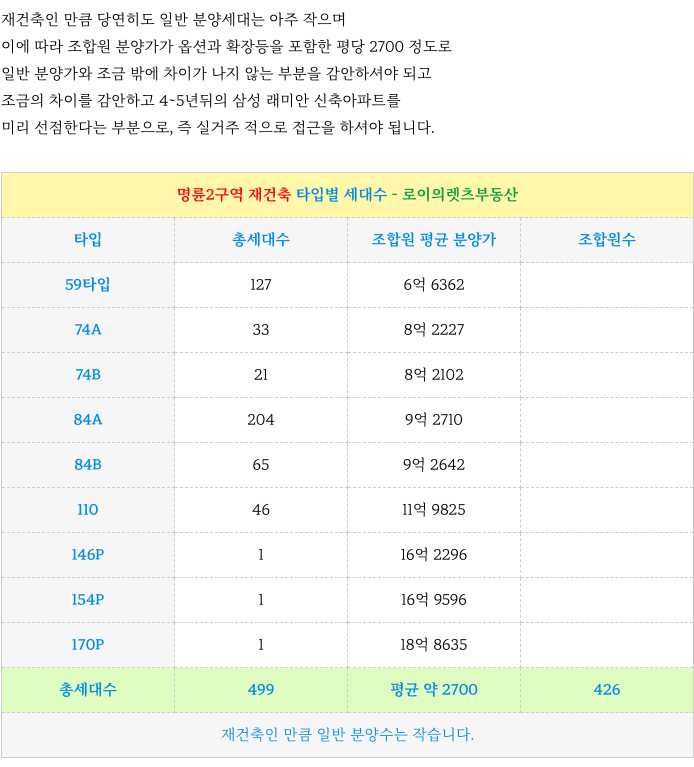 재건축인 만큼 당연히도 일반 분양세대는 아주 작으며
이에 따라 조합원 분양가가 옵션과 확장등을 포함한 평당 2700 정도로
일반 분양가와 조금 밖에 차이가 나지 않는 부분을 감안하셔야 되고
조금의 차이를 감안하고 4~5년뒤의 삼성 래미안 신축아파트를
미리 선점한다는 부분으로, 즉 실거주 적으로 접근을 하셔야 됩니다.

명륜2구역 재건축 타입별 세대수 - 로이의렛츠부동산

| 타입 | 총세대수 | 조합원 평균 분양가 | 조합원수 |
|---|---|---|---|
| 59타입 | 127 | 6억 6362 | |
| 74A | 33 | 8억 2227 | |
| 74B | 21 | 8억 2102 | |
| 84A | 204 | 9억 2710 | |
| 84B | 65 | 9억 2642 | |
| 110 | 46 | 11억 9825 | |
| 146P | 1 | 16억 2296 | |
| 154P | 1 | 16억 9596 | |
| 170P | 1 | 18억 8635 | |
| 총세대수 | 499 | 평균 약 2700 | 426 |

재건축인 만큼 일반 분양수는 작습니다.